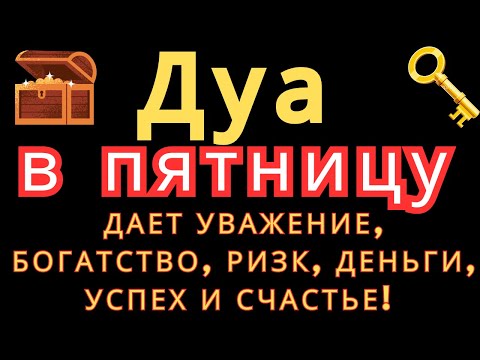 Дуа
В ПЯТНИЦУ
ДАЕТ УВАЖЕНИЕ, БОГАТСТВО, РИЗК, ДЕНЬГИ, УСПЕХ И СЧАСТЬЕ!